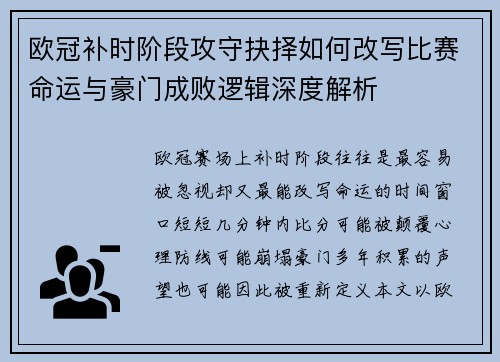 欧冠补时阶段攻守抉择如何改写比赛命运与豪门成败逻辑深度解析

欧冠赛场上补时阶段往往是最容易被忽视却又最能改写命运的时间窗口短短几分钟内比分可能被颠覆心理防线可能崩塌豪门多年积累的声望也可能因此被重新定义本文以欧